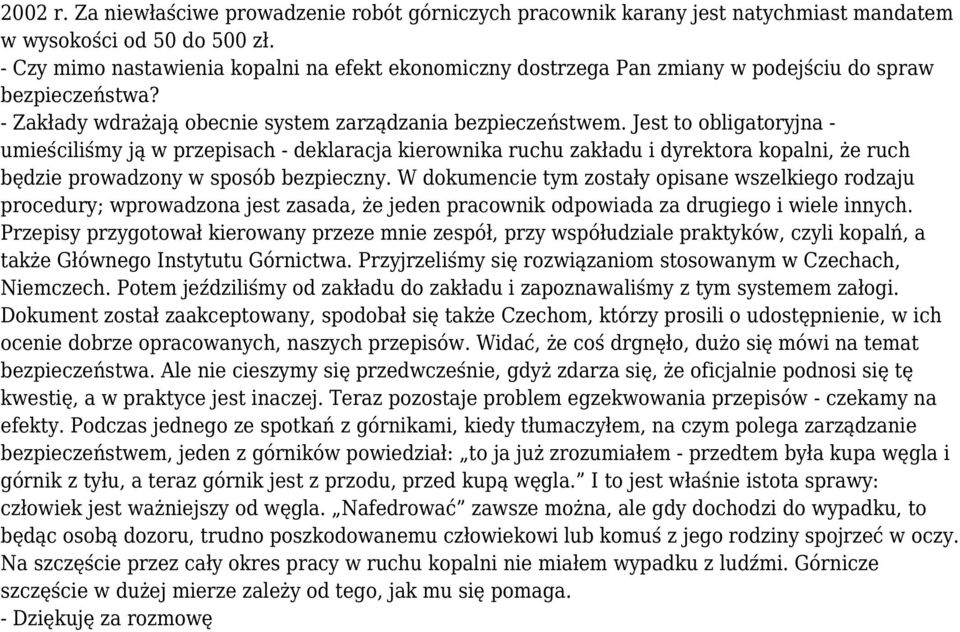 2002 r. Za niewłaściwe prowadzenie robót górniczych pracownik karany jest natychmiast mandatem w wysokości od 50 do 500 zł.
- Czy mimo nastawienia kopalni na efekt ekonomiczny dostrzega Pan zmiany w podejściu do spraw bezpieczeństwa?
- Zakłady wdrażają obecnie system zarządzania bezpieczeństwem. Jest to obligatoryjna - umieściliśmy ją w przepisach - deklaracja kierownika ruchu zakładu i dyrektora kopalni, że ruch będzie prowadzony w sposób bezpieczny. W dokumencie tym zostały opisane wszelkiego rodzaju procedury; wprowadzona jest zasada, że jeden pracownik odpowiada za drugiego i wiele innych. Przepisy przygotował kierowany przeze mnie zespół, przy współudziale praktyków, czyli kopalń, a także Głównego Instytutu Górnictwa. Przyjrzeliśmy się rozwiązaniom stosowanym w Czechach, Niemczech. Potem jeździliśmy od zakładu do zakładu i zapoznawaliśmy z tym systemem załogi. Dokument został zaakceptowany, spodobał się także Czechom, którzy prosili o udostępnienie, w ich ocenie dobrze opracowanych, naszych przepisów. Widać, że coś drgnęło, dużo się mówi na temat bezpieczeństwa. Ale nie cieszymy się przedwcześnie, gdyż zdarza się, że oficjalnie podnosi się tę kwestię, a w praktyce jest inaczej. Teraz pozostaje problem egzekwowania przepisów - czekamy na efekty. Podczas jednego ze spotkań z górnikami, kiedy tłumaczyłem, na czym polega zarządzanie bezpieczeństwem, jeden z górników powiedział: „to ja już zrozumiałem - przedtem była kupa węgla i górnik z tyłu, a teraz górnik jest z przodu, przed kupą węgla.” I to jest właśnie istota sprawy: człowiek jest ważniejszy od węgla. „Nafedrować” zawsze można, ale gdy dochodzi do wypadku, to będąc osobą dozoru, trudno poszkodowanemu człowiekowi lub komuś z jego rodziny spojrzeć w oczy. Na szczęście przez cały okres pracy w ruchu kopalni nie miałem wypadku z ludźmi. Górnicze szczęście w dużej mierze zależy od tego, jak mu się pomaga.
- Dziękuję za rozmowę